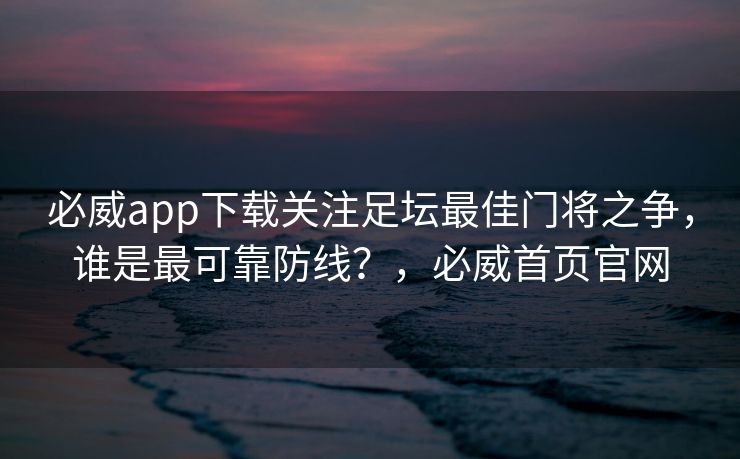 必威app下载关注足坛最佳门将之争，谁是最可靠防线？，必威首页官网